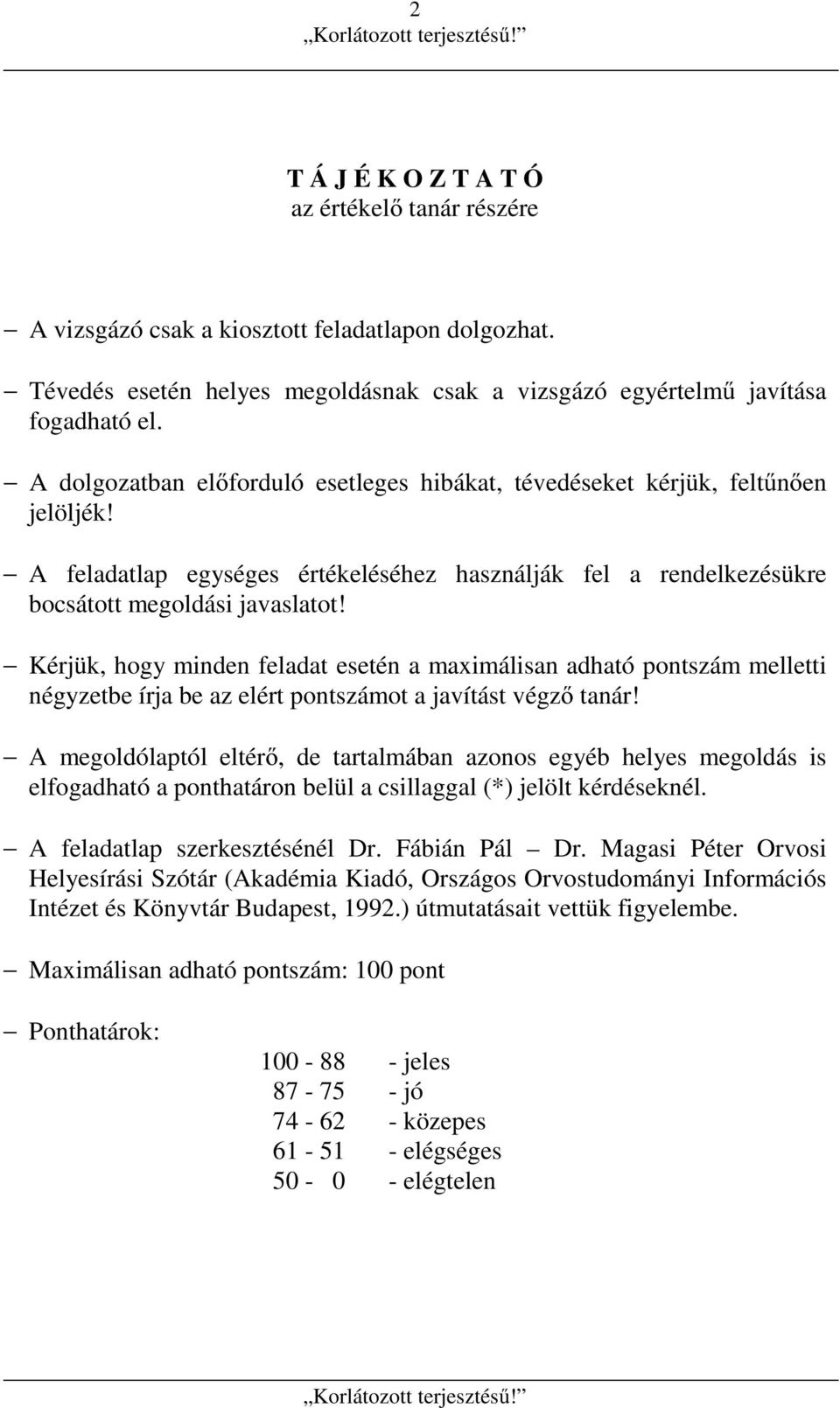 2
„Korlátozott terjesztésű!”

T Á J É K O Z T A T Ó
az értékelő tanár részére

– A vizsgázó csak a kiosztott feladatlapon dolgozhat.

– Tévedés esetén helyes megoldásnak csak a vizsgázó egyértelmű javítása fogadható el.

– A dolgozatban előforduló esetleges hibákat, tévedéseket kérjük, feltűnően jelöljék!

– A feladatlap egységes értékeléséhez használják fel a rendelkezésükre bocsátott megoldási javaslatot!

– Kérjük, hogy minden feladat esetén a maximálisan adható pontszám melletti négyzetbe írja be az elért pontszámot a javítást végző tanár!

– A megoldólaptól eltérő, de tartalmában azonos egyéb helyes megoldás is elfogadható a ponthatáron belül a csillaggal (*) jelölt kérdéseknél.

– A feladatlap szerkesztésénél Dr. Fábián Pál – Dr. Magasi Péter Orvosi Helyesírási Szótár (Akadémia Kiadó, Országos Orvostudományi Információs Intézet és Könyvtár Budapest, 1992.) útmutatásait vettük figyelembe.

– Maximálisan adható pontszám: 100 pont

– Ponthatárok:

100 - 88 - jeles
87 - 75 - jó
74 - 62 - közepes
61 - 51 - elégséges
50 - 0 - elégtelen

„Korlátozott terjesztésű!”